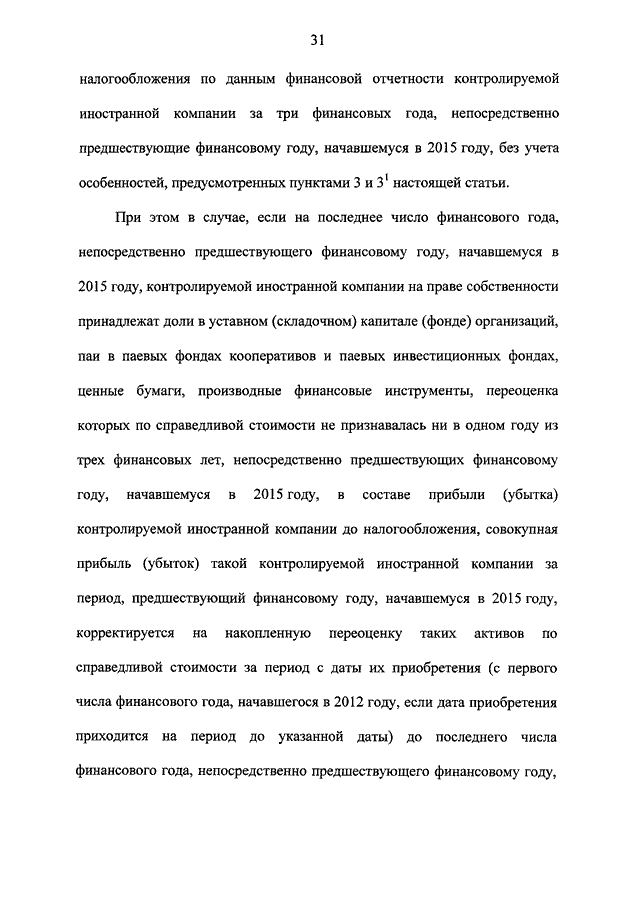 31

налогообложения по данным финансовой отчетности контролируемой иностранной компании за три финансовых года, непосредственно предшествующие финансовому году, начавшемуся в 2015 году, без учета особенностей, предусмотренных пунктами 3 и $3^1$ настоящей статьи.

При этом в случае, если на последнее число финансового года, непосредственно предшествующего финансовому году, начавшемуся в 2015 году, контролируемой иностранной компании на праве собственности принадлежат доли в уставном (складочном) капитале (фонде) организаций, паи в паевых фондах кооперативов и паевых инвестиционных фондах, ценные бумаги, производные финансовые инструменты, переоценка которых по справедливой стоимости не признавалась ни в одном году из трех финансовых лет, непосредственно предшествующих финансовому году, начавшемуся в 2015 году, в составе прибыли (убытка) контролируемой иностранной компании до налогообложения, совокупная прибыль (убыток) такой контролируемой иностранной компании за период, предшествующий финансовому году, начавшемуся в 2015 году, корректируется на накопленную переоценку таких активов по справедливой стоимости за период с даты их приобретения (с первого числа финансового года, начавшегося в 2012 году, если дата приобретения приходится на период до указанной даты) до последнего числа финансового года, непосредственно предшествующего финансовому году,